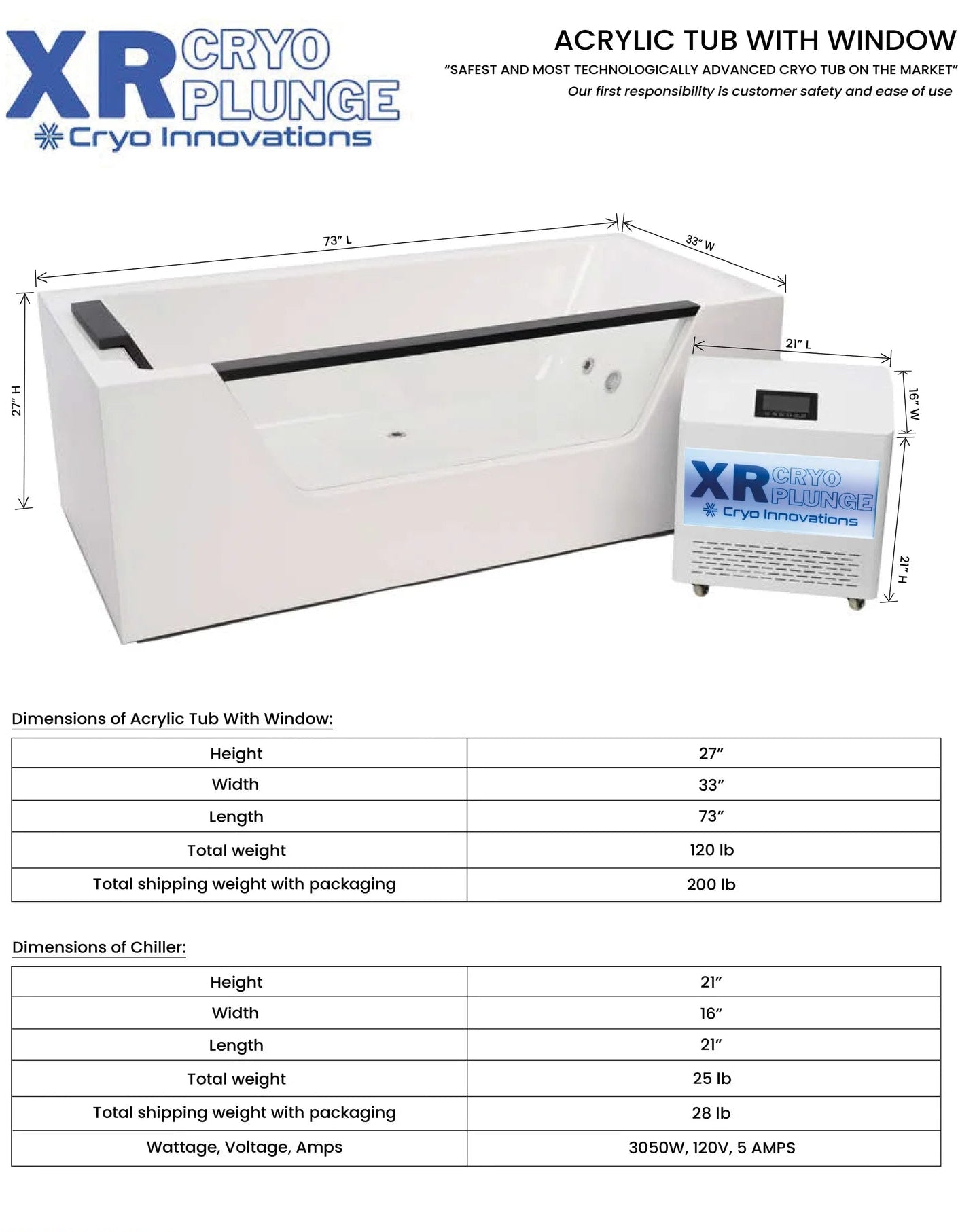 XR CRYO PLUNGE
Cryo Innovations

ACRYLIC TUB WITH WINDOW
"SAFEST AND MOST TECHNOLOGICALLY ADVANCED CRYO TUB ON THE MARKET"
Our first responsibility is customer safety and ease of use

73" L
33" W
27" H
21" L
16" W
21" H

XR CRYO PLUNGE
Cryo Innovations

Dimensions of Acrylic Tub With Window:

| Height | 27" |
|---|---|
| Width | 33" |
| Length | 73" |
| Total weight | 120 lb |
| Total shipping weight with packaging | 200 lb |

Dimensions of Chiller:

| Height | 21" |
|---|---|
| Width | 16" |
| Length | 21" |
| Total weight | 25 lb |
| Total shipping weight with packaging | 28 lb |
| Wattage, Voltage, Amps | 3050W, 120V, 5 AMPS |